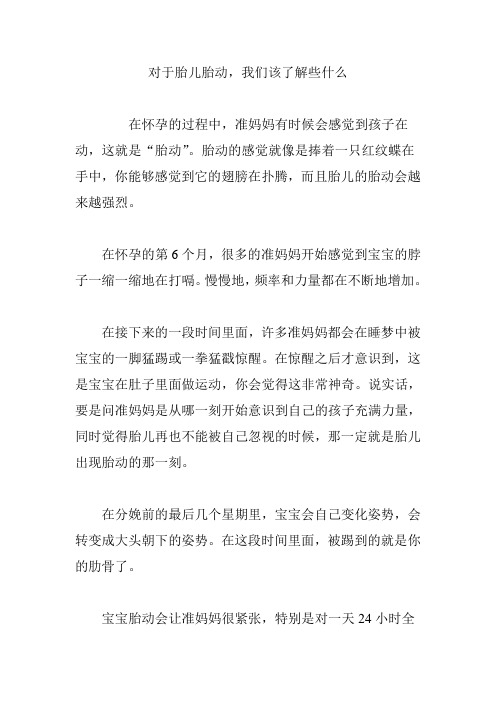 对于胎儿胎动，我们该了解些什么

在怀孕的过程中，准妈妈有时候会感觉到孩子在动，这就是“胎动”。胎动的感觉就像是捧着一只红纹蝶在手中，你能够感觉到它的翅膀在扑腾，而且胎儿的胎动会越来越强烈。

在怀孕的第 6 个月，很多的准妈妈开始感觉到宝宝的脖子一缩一缩地在打嗝。慢慢地，频率和力量都在不断地增加。

在接下来的一段时间里面，许多准妈妈都会在睡梦中被宝宝的一脚猛踢或一拳猛戳惊醒。在惊醒之后才意识到，这是宝宝在肚子里面做运动，你会觉得这非常神奇。说实话，要是问准妈妈是从哪一刻开始意识到自己的孩子充满力量，同时觉得胎儿再也不能被自己忽视的时候，那一定就是胎儿出现胎动的那一刻。

在分娩前的最后几个星期里，宝宝会自己变化姿势，会转变成大头朝下的姿势。在这段时间里面，被踢到的就是你的肋骨了。

宝宝胎动会让准妈妈很紧张，特别是对一天 24 小时全